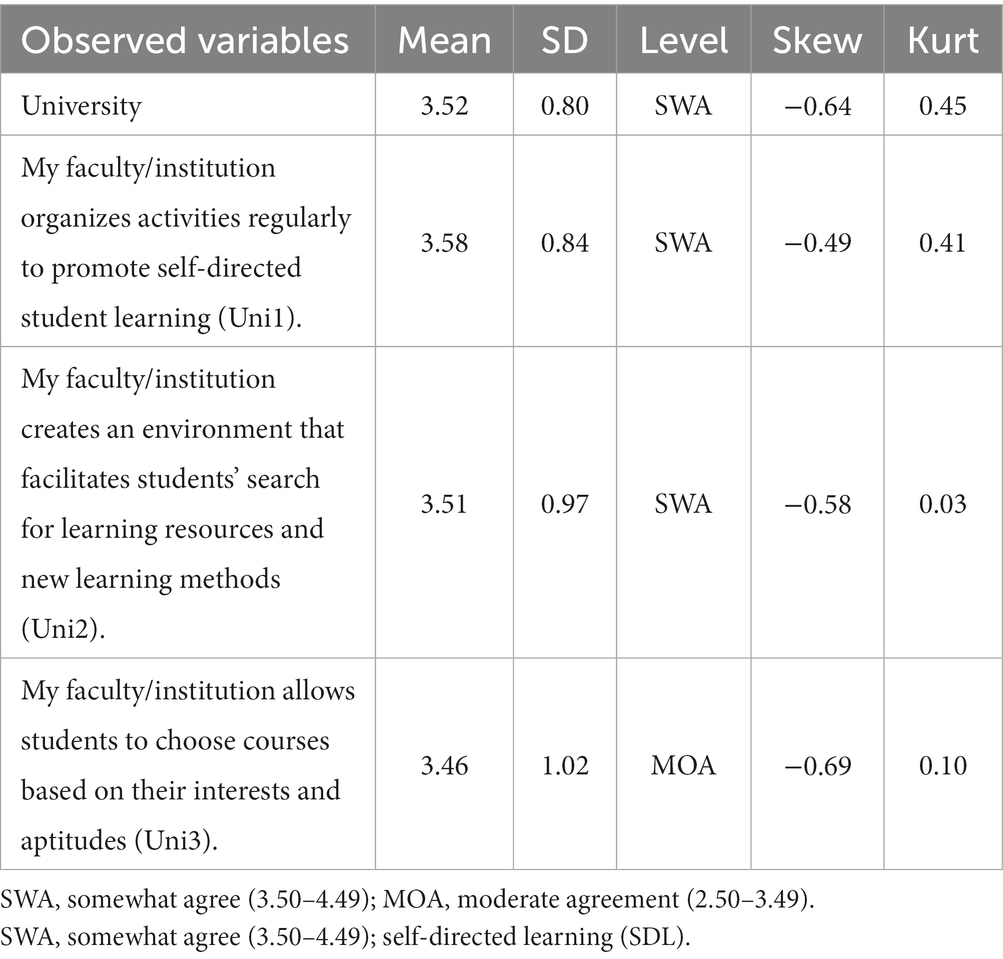 | Observed variables | Mean | SD | Level | Skew | Kurt |
|---|---|---|---|---|---|
| University | 3.52 | 0.80 | SWA | −0.64 | 0.45 |
| My faculty/institution organizes activities regularly to promote self-directed student learning (Uni1). | 3.58 | 0.84 | SWA | −0.49 | 0.41 |
| My faculty/institution creates an environment that facilitates students' search for learning resources and new learning methods (Uni2). | 3.51 | 0.97 | SWA | −0.58 | 0.03 |
| My faculty/institution allows students to choose courses based on their interests and aptitudes (Uni3). | 3.46 | 1.02 | MOA | −0.69 | 0.10 |

SWA, somewhat agree (3.50–4.49); MOA, moderate agreement (2.50–3.49).
SWA, somewhat agree (3.50–4.49); self-directed learning (SDL).